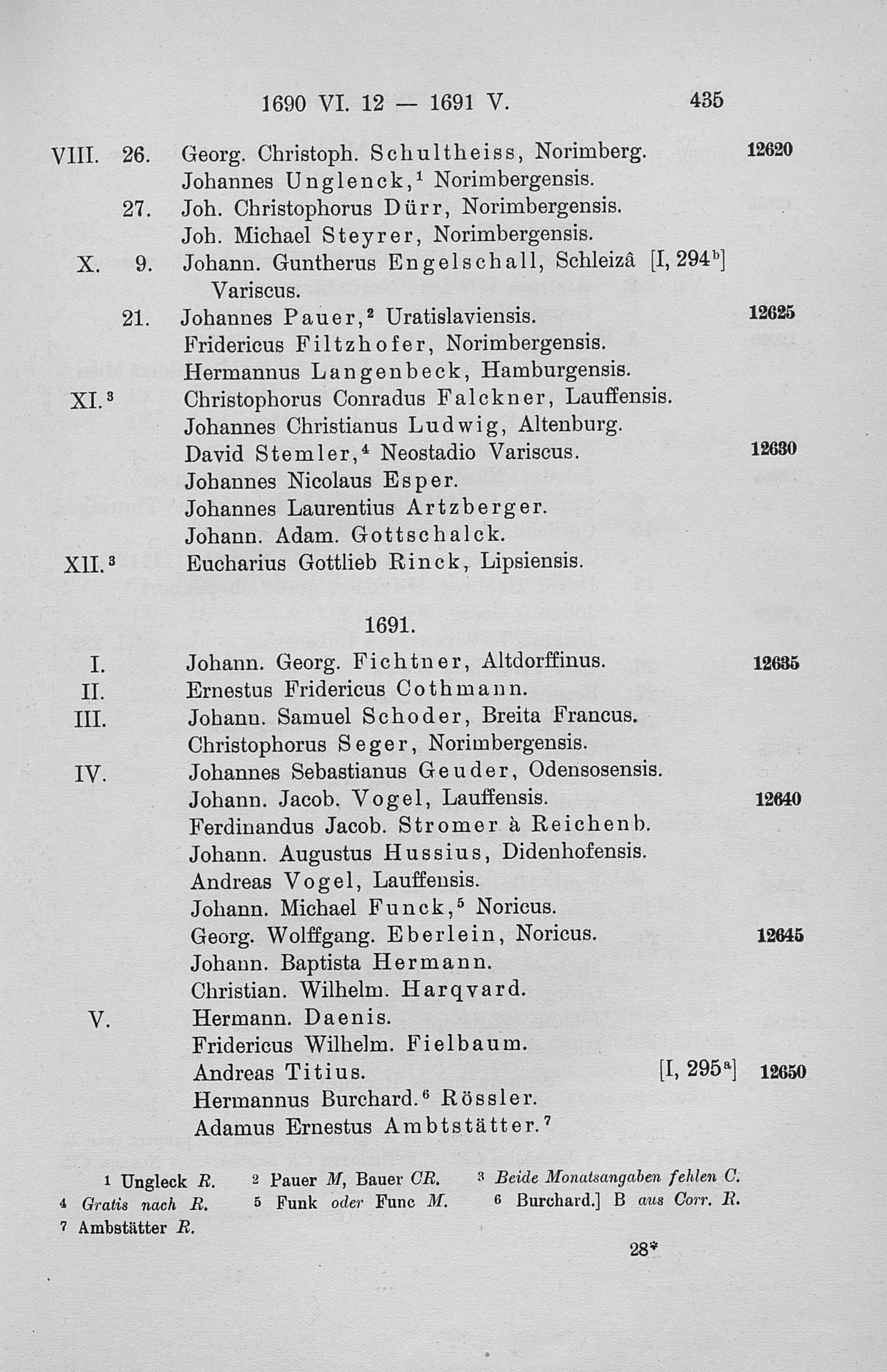 1690 VI. 12 — 1691 V. 435

VIII. 26. Georg. Christoph. Schultheiss, Norimberg. 12620
Johannes Unglenck,$^1$ Norimbergensis.
27. Joh. Christophorus Dürr, Norimbergensis.
Joh. Michael Steyrer, Norimbergensis.
X. 9. Johann. Guntherus Engelschall, Schleizâ [I, 294$^b$] Variscus.
21. Johannes Pauer,$^2$ Uratislaviensis. 12625
Fridericus Filtzhofer, Norimbergensis.
Hermannus Langenbeck, Hamburgensis.
XI.$^3$ Christophorus Conradus Falckner, Lauffensis.
Johannes Christianus Ludwig, Altenburg.
David Stemler,$^4$ Neostadio Variscus. 12630
Johannes Nicolaus Esper.
Johannes Laurentius Artzberger.
Johann. Adam. Gottschalck.
XII.$^3$ Eucharius Gottlieb Rinck, Lipsiensis.

1691.

I. Johann. Georg. Fichtner, Altdorffinus. 12635
II. Ernestus Fridericus Cothmann.
III. Johann. Samuel Schoder, Breita Francus.
Christophorus Seger, Norimbergensis.
IV. Johannes Sebastianus Geuder, Odensosensis.
Johann. Jacob. Vogel, Lauffensis. 12640
Ferdinandus Jacob. Stromer à Reichenb.
Johann. Augustus Hussius, Didenhofensis.
Andreas Vogel, Lauffensis.
Johann. Michael Funck,$^5$ Noricus.
Georg. Wolffgang. Eberlein, Noricus. 12645
Johann. Baptista Hermann.
Christian. Wilhelm. Harqvard.
V. Hermann. Daenis.
Fridericus Wilhelm. Fielbaum.
Andreas Titius. [I, 295$^a$] 12650
Hermannus Burchard.$^6$ Rössler.
Adamus Ernestus Ambtstätter.$^7$

$^1$ Ungleck R. $^2$ Pauer M, Bauer CR. $^3$ Beide Monatsangaben fehlen C.
$^4$ Gratis nach R. $^5$ Funk oder Func M. $^6$ Burchard.] B aus Corr. R.
$^7$ Ambstätter R.

28*